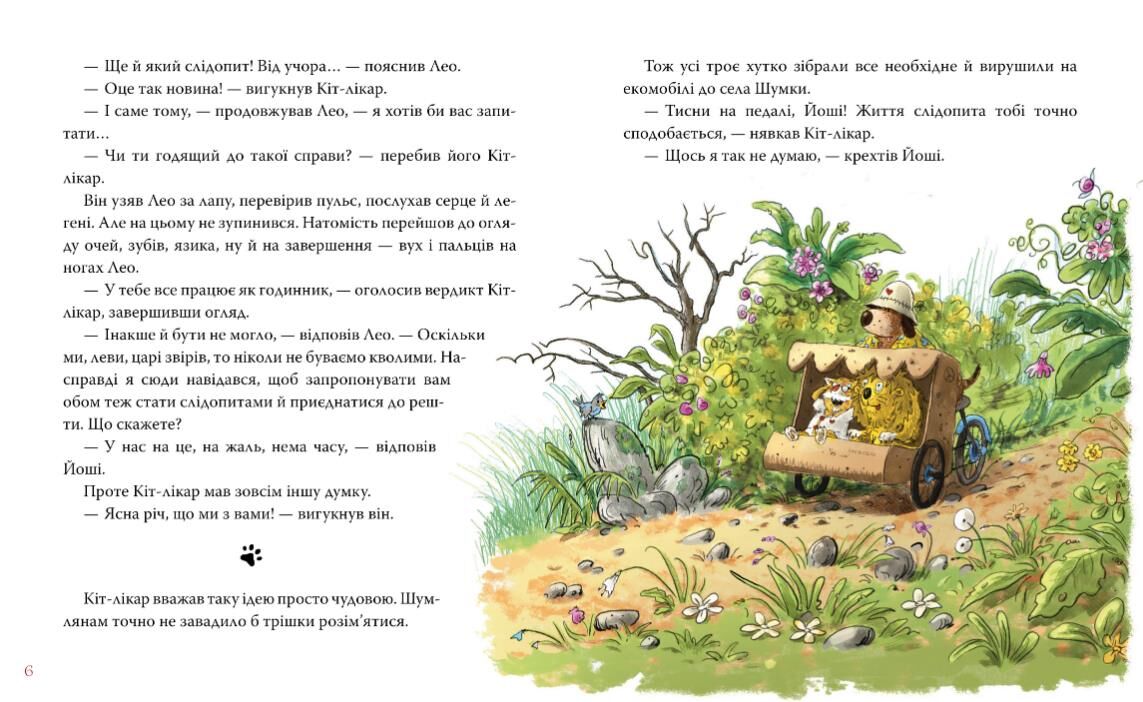 — Ще й який слідопит! Від учора... — пояснив Лео.

— Оце так новина! — вигукнув Кіт-лікар.

— І саме тому, — продовжував Лео, — я хотів би вас запитати...

— Чи ти годящий до такої справи? — перебив його Кіт-лікар.

Він узяв Лео за лапу, перевірив пульс, послухав серце й легені. Але на цьому не зупинився. Натомість перейшов до огляду очей, зубів, язика, ну й на завершення — вух і пальців на ногах Лео.

— У тебе все працює як годинник, — оголосив вердикт Кіт-лікар, завершивши огляд.

— Інакше й бути не могло, — відповів Лео. — Оскільки ми, леви, царі звірів, то ніколи не буваємо кволими. Насправді я сюди навідався, щоб запропонувати вам обом теж стати слідопитами й приєднатися до решти. Що скажете?

— У нас на це, на жаль, нема часу, — відповів Йоші.

Проте Кіт-лікар мав зовсім іншу думку.

— Ясна річ, що ми з вами! — вигукнув він.

Кіт-лікар вважав таку ідею просто чудовою. Шумлянам точно не завадило б трішки розім'ятися.

6

Тож усі троє хутко зібрали все необхідне й вирушили на екомобілі до села Шумки.

— Тисни на педалі, Йоші! Життя слідопита тобі точно сподобається, — нявкав Кіт-лікар.

— Щось я так не думаю, — крехтів Йоші.